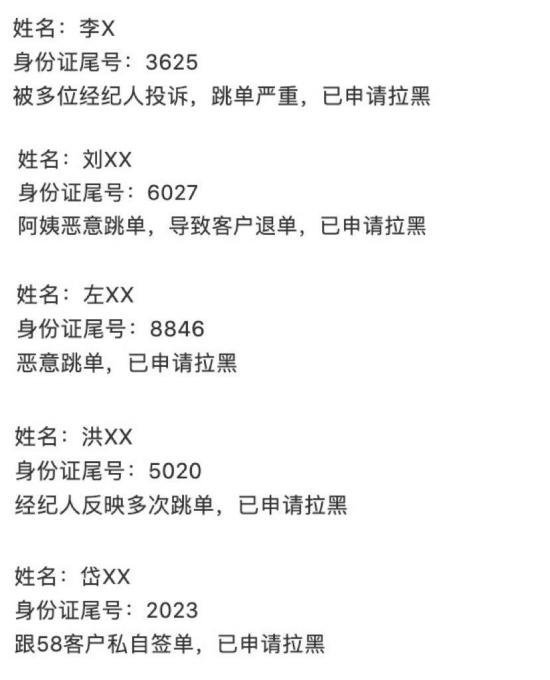 姓名：李X
身份证尾号：3625
被多位经纪人投诉，跳单严重，已申请拉黑

姓名：刘XX
身份证尾号：6027
阿姨恶意跳单，导致客户退单，已申请拉黑

姓名：左XX
身份证尾号：8846
恶意跳单，已申请拉黑

姓名：洪XX
身份证尾号：5020
经纪人反映多次跳单，已申请拉黑

姓名：岱XX
身份证尾号：2023
跟58客户私自签单，已申请拉黑